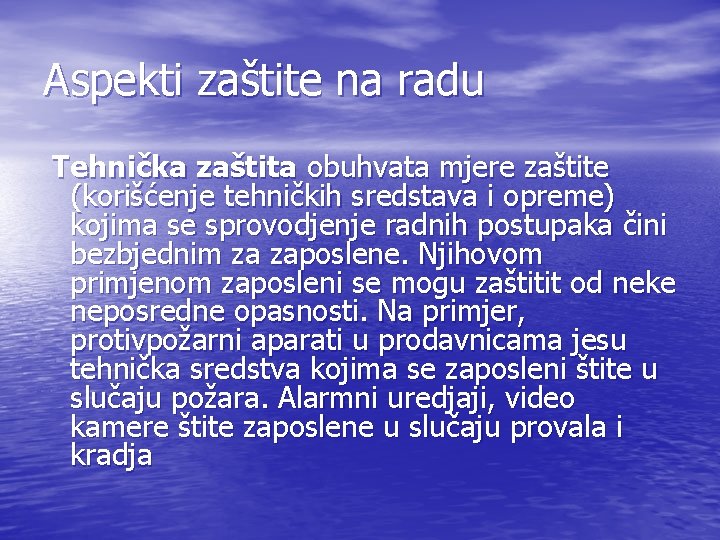 Aspekti zaštite na radu

Tehnička zaštita obuhvata mjere zaštite (korišćenje tehničkih sredstava i opreme) kojima se sprovodjenje radnih postupaka čini bezbjednim za zaposlene. Njihovom primjenom zaposleni se mogu zaštitit od neke neposredne opasnosti. Na primjer, protivpožarni aparati u prodavnicama jesu tehnička sredstva kojima se zaposleni štite u slučaju požara. Alarmni uredjaji, video kamere štite zaposlene u slučaju provala i kradja